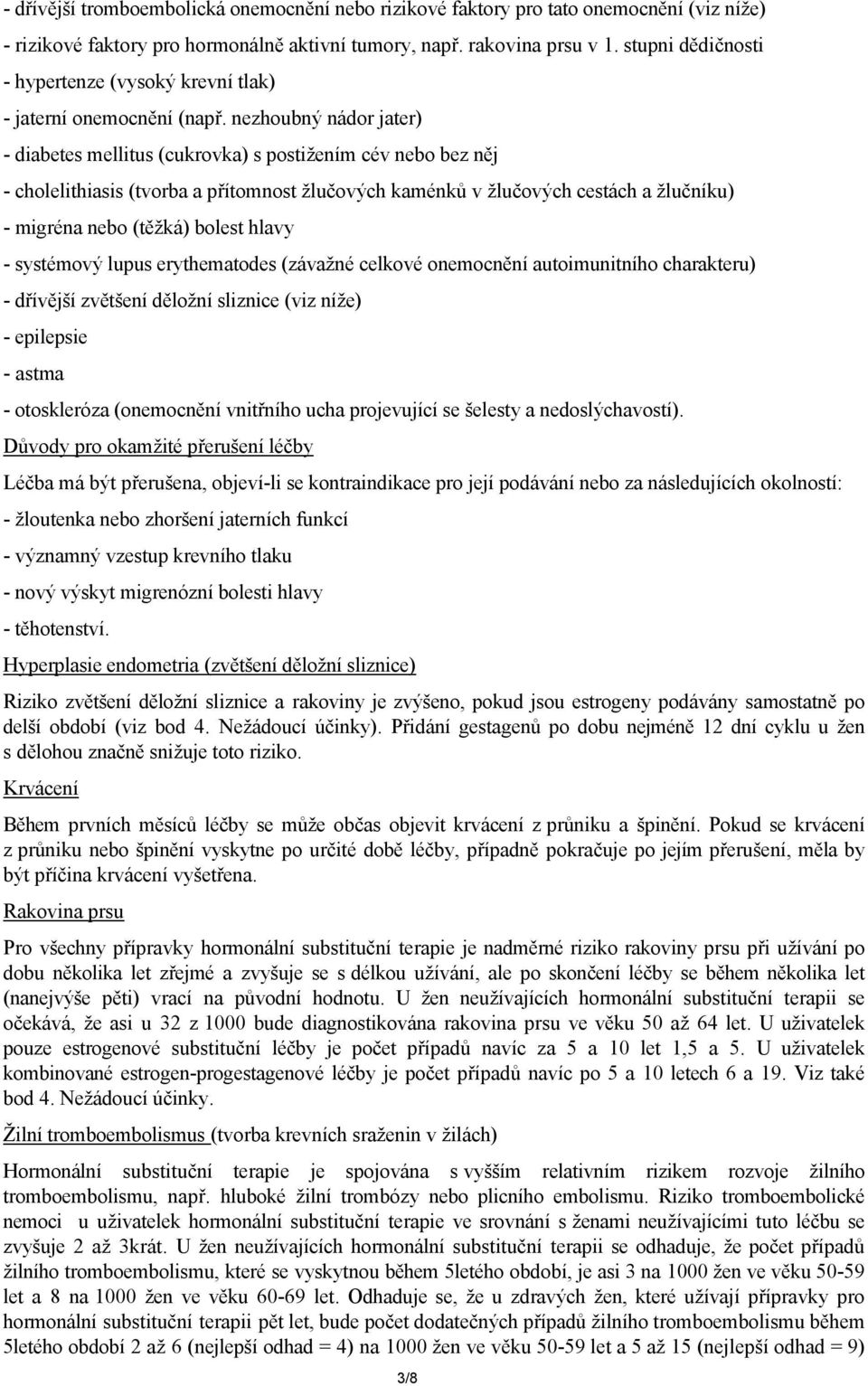 - dřívější tromboembolická onemocnění nebo rizikové faktory pro tato onemocnění (viz níže)
- rizikové faktory pro hormonálně aktivní tumory, např. rakovina prsu v 1. stupni dědičnosti
- hypertenze (vysoký krevní tlak)
- jaterní onemocnění (např. nezhoubný nádor jater)
- diabetes mellitus (cukrovka) s postižením cév nebo bez něj
- cholelithiasis (tvorba a přítomnost žlučových kaménků v žlučových cestách a žlučníku)
- migréna nebo (těžká) bolest hlavy
- systémový lupus erythematodes (závažné celkové onemocnění autoimunitního charakteru)
- dřívější zvětšení děložní sliznice (viz níže)
- epilepsie
- astma
- otoskleróza (onemocnění vnitřního ucha projevující se šelesty a nedoslýchavostí).

Důvody pro okamžité přerušení léčby

Léčba má být přerušena, objeví-li se kontraindikace pro její podávání nebo za následujících okolností:
- žloutenka nebo zhoršení jaterních funkcí
- významný vzestup krevního tlaku
- nový výskyt migrenózní bolesti hlavy
- těhotenství.

Hyperplasie endometria (zvětšení děložní sliznice)

Riziko zvětšení děložní sliznice a rakoviny je zvýšeno, pokud jsou estrogeny podávány samostatně po delší období (viz bod 4. Nežádoucí účinky). Přidání gestagenů po dobu nejméně 12 dní cyklu u žen s dělohou značně snižuje toto riziko.

Krvácení

Během prvních měsíců léčby se může občas objevit krvácení z průniku a špinění. Pokud se krvácení z průniku nebo špinění vyskytne po určité době léčby, případně pokračuje po jejím přerušení, měla by být příčina krvácení vyšetřena.

Rakovina prsu

Pro všechny přípravky hormonální substituční terapie je nadměrné riziko rakoviny prsu při užívání po dobu několika let zřejmé a zvyšuje se s délkou užívání, ale po skončení léčby se během několika let (nanejvýše pěti) vrací na původní hodnotu. U žen neužívajících hormonální substituční terapii se očekává, že asi u 32 z 1000 bude diagnostikována rakovina prsu ve věku 50 až 64 let. U uživatelek pouze estrogenové substituční léčby je počet případů navíc za 5 a 10 let 1,5 a 5. U uživatelek kombinované estrogen-progestagenové léčby je počet případů navíc po 5 a 10 letech 6 a 19. Viz také bod 4. Nežádoucí účinky.

Žilní tromboembolismus (tvorba krevních sraženin v žilách)

Hormonální substituční terapie je spojována s vyšším relativním rizikem rozvoje žilního tromboembolismu, např. hluboké žilní trombózy nebo plicního embolismu. Riziko tromboembolické nemoci u uživatelek hormonální substituční terapie ve srovnání s ženami neužívajícími tuto léčbu se zvyšuje 2 až 3krát. U žen neužívajících hormonální substituční terapii se odhaduje, že počet případů žilního tromboembolismu, které se vyskytnou během 5letého období, je asi 3 na 1000 žen ve věku 50-59 let a 8 na 1000 žen ve věku 60-69 let. Odhaduje se, že u zdravých žen, které užívají přípravky pro hormonální substituční terapii pět let, bude počet dodatečných případů žilního tromboembolismu během 5letého období 2 až 6 (nejlepší odhad = 4) na 1000 žen ve věku 50-59 let a 5 až 15 (nejlepší odhad = 9)

3/8